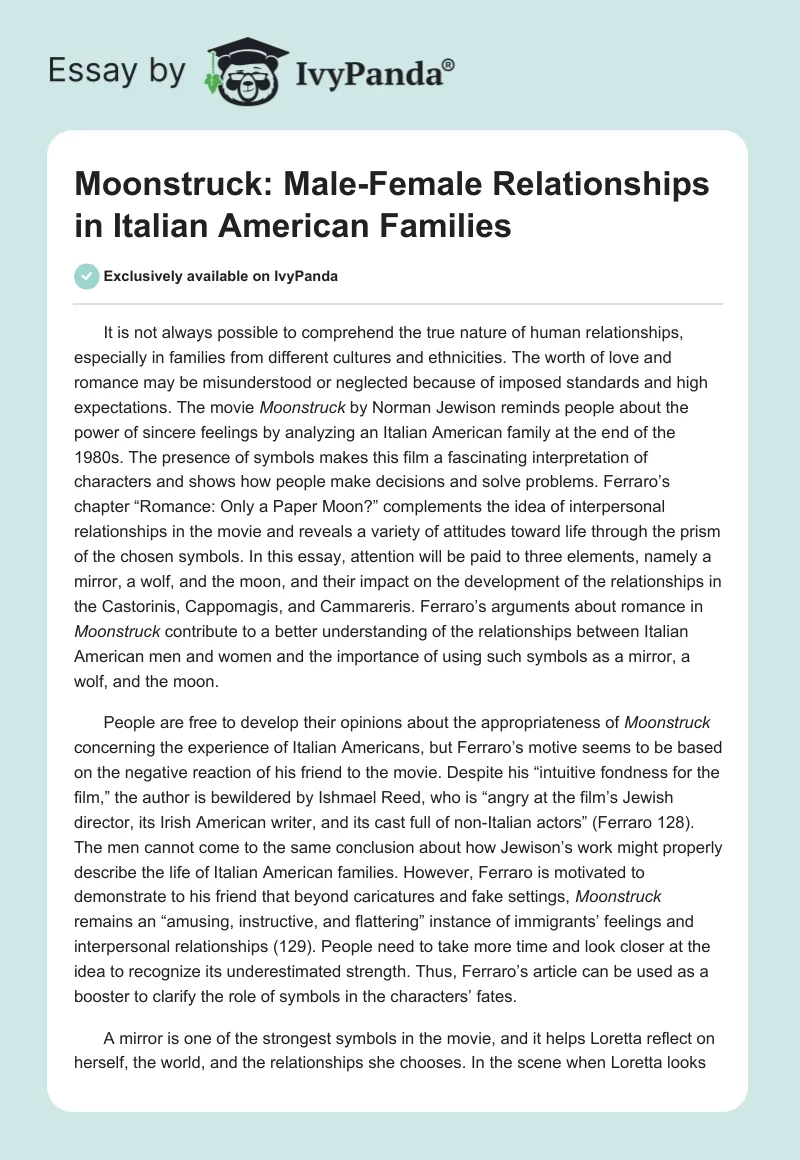 Essay by IvyPanda®

Moonstruck: Male-Female Relationships in Italian American Families

Exclusively available on IvyPanda

It is not always possible to comprehend the true nature of human relationships, especially in families from different cultures and ethnicities. The worth of love and romance may be misunderstood or neglected because of imposed standards and high expectations. The movie Moonstruck by Norman Jewison reminds people about the power of sincere feelings by analyzing an Italian American family at the end of the 1980s. The presence of symbols makes this film a fascinating interpretation of characters and shows how people make decisions and solve problems. Ferraro's chapter "Romance: Only a Paper Moon?" complements the idea of interpersonal relationships in the movie and reveals a variety of attitudes toward life through the prism of the chosen symbols. In this essay, attention will be paid to three elements, namely a mirror, a wolf, and the moon, and their impact on the development of the relationships in the Castorinis, Cappomagis, and Cammareris. Ferraro's arguments about romance in Moonstruck contribute to a better understanding of the relationships between Italian American men and women and the importance of using such symbols as a mirror, a wolf, and the moon.

People are free to develop their opinions about the appropriateness of Moonstruck concerning the experience of Italian Americans, but Ferraro's motive seems to be based on the negative reaction of his friend to the movie. Despite his "intuitive fondness for the film," the author is bewildered by Ishmael Reed, who is "angry at the film's Jewish director, its Irish American writer, and its cast full of non-Italian actors" (Ferraro 128). The men cannot come to the same conclusion about how Jewison's work might properly describe the life of Italian American families. However, Ferraro is motivated to demonstrate to his friend that beyond caricatures and fake settings, Moonstruck remains an "amusing, instructive, and flattering" instance of immigrants' feelings and interpersonal relationships (129). People need to take more time and look closer at the idea to recognize its underestimated strength. Thus, Ferraro's article can be used as a booster to clarify the role of symbols in the characters' fates.

A mirror is one of the strongest symbols in the movie, and it helps Loretta reflect on herself, the world, and the relationships she chooses. In the scene when Loretta looks